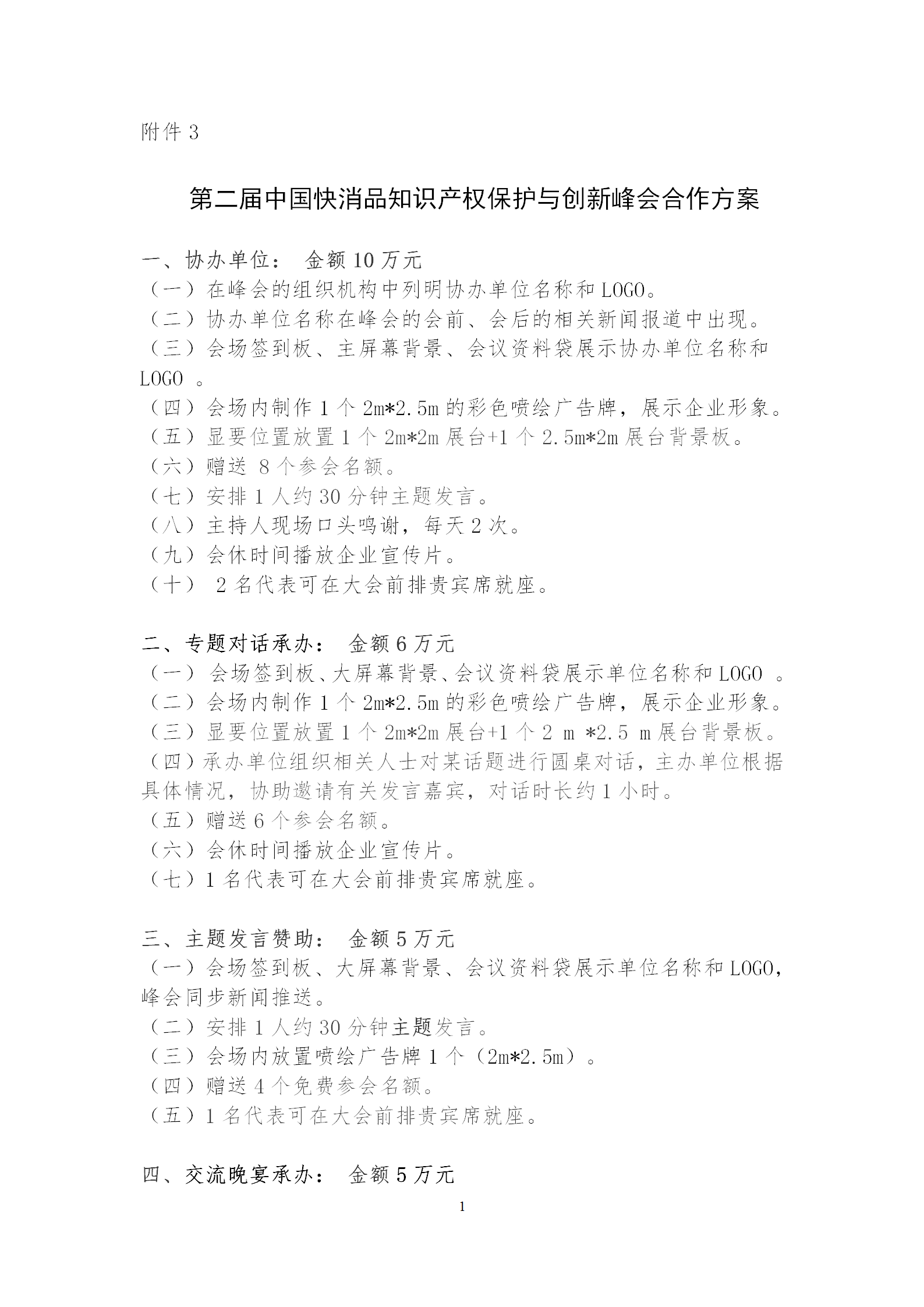 附件 3

第二届中国快消品知识产权保护与创新峰会合作方案

一、协办单位： 金额 10 万元
（一）在峰会的组织机构中列明协办单位名称和 LOGO。
（二）协办单位名称在峰会的会前、会后的相关新闻报道中出现。
（三）会场签到板、主屏幕背景、会议资料袋展示协办单位名称和 LOGO 。
（四）会场内制作 1 个 2m*2.5m 的彩色喷绘广告牌，展示企业形象。
（五）显要位置放置 1 个 2m*2m 展台+1 个 2.5m*2m 展台背景板。
（六）赠送 8 个参会名额。
（七）安排 1 人约 30 分钟主题发言。
（八）主持人现场口头鸣谢，每天 2 次。
（九）会休时间播放企业宣传片。
（十） 2 名代表可在大会前排贵宾席就座。

二、专题对话承办： 金额 6 万元
（一） 会场签到板、大屏幕背景、会议资料袋展示单位名称和 LOGO 。
（二）会场内制作 1 个 2m*2.5m 的彩色喷绘广告牌，展示企业形象。
（三）显要位置放置 1 个 2m*2m 展台+1 个 2 m *2.5 m 展台背景板。
（四）承办单位组织相关人士对某话题进行圆桌对话，主办单位根据具体情况，协助邀请有关发言嘉宾，对话时长约 1 小时。
（五）赠送 6 个参会名额。
（六）会休时间播放企业宣传片。
（七）1 名代表可在大会前排贵宾席就座。

三、主题发言赞助： 金额 5 万元
（一）会场签到板、大屏幕背景、会议资料袋展示单位名称和 LOGO，峰会同步新闻推送。
（二）安排 1 人约 30 分钟主题发言。
（三）会场内放置喷绘广告牌 1 个（2m*2.5m）。
（四）赠送 4 个免费参会名额。
（五）1 名代表可在大会前排贵宾席就座。

四、交流晚宴承办： 金额 5 万元

1